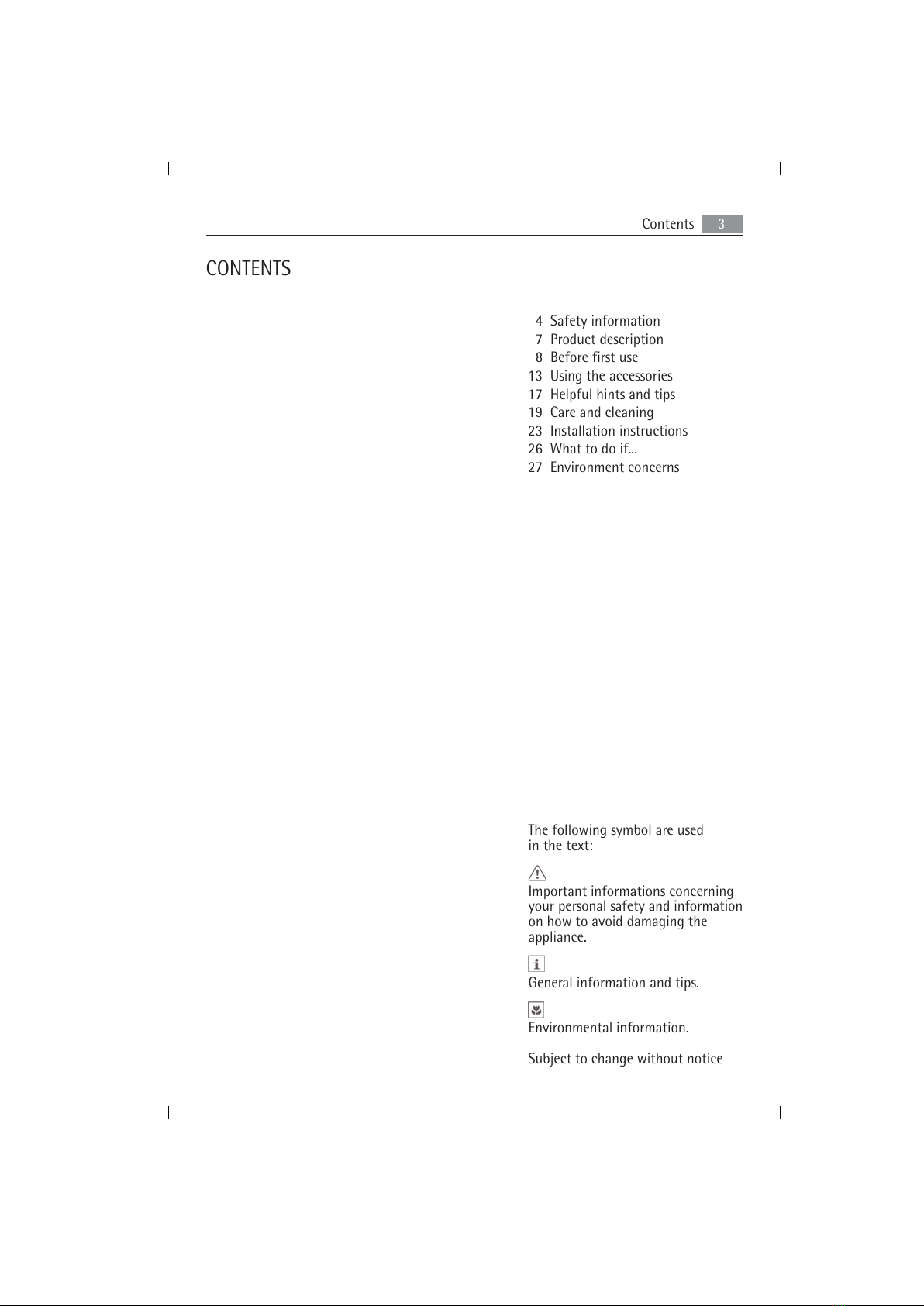 Contents 3

CONTENTS

4 Safety information
7 Product description
8 Before first use
13 Using the accessories
17 Helpful hints and tips
19 Care and cleaning
23 Installation instructions
26 What to do if...
27 Environment concerns

The following symbol are used in the text:

Important informations concerning your personal safety and information on how to avoid damaging the appliance.

General information and tips.

Environmental information.

Subject to change without notice